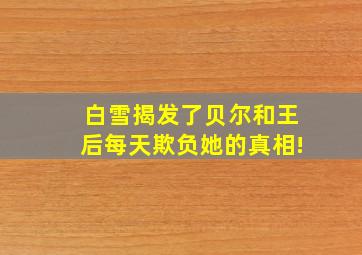 白雪揭发了贝尔和王后每天欺负她的真相!